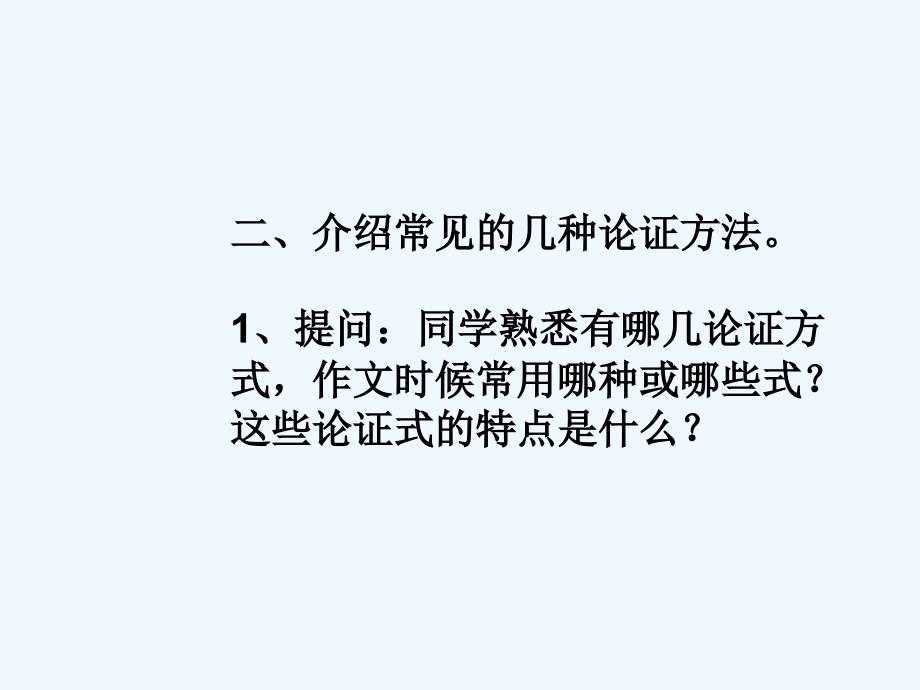 二、介绍常见的几种论证方法。

1、提问：同学熟悉有哪几论证方式，作文时候常用哪种或哪些式？这些论证式的特点是什么？